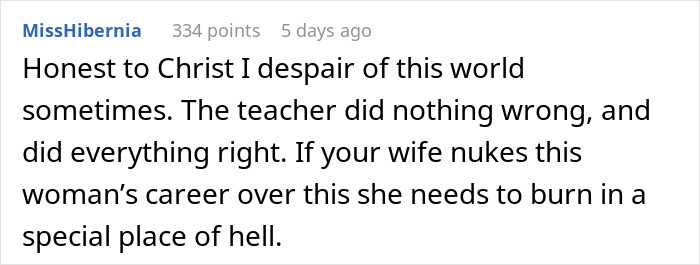 MissHibernia 334 points 5 days ago

Honest to Christ I despair of this world sometimes. The teacher did nothing wrong, and did everything right. If your wife nukes this woman’s career over this she needs to burn in a special place of hell.